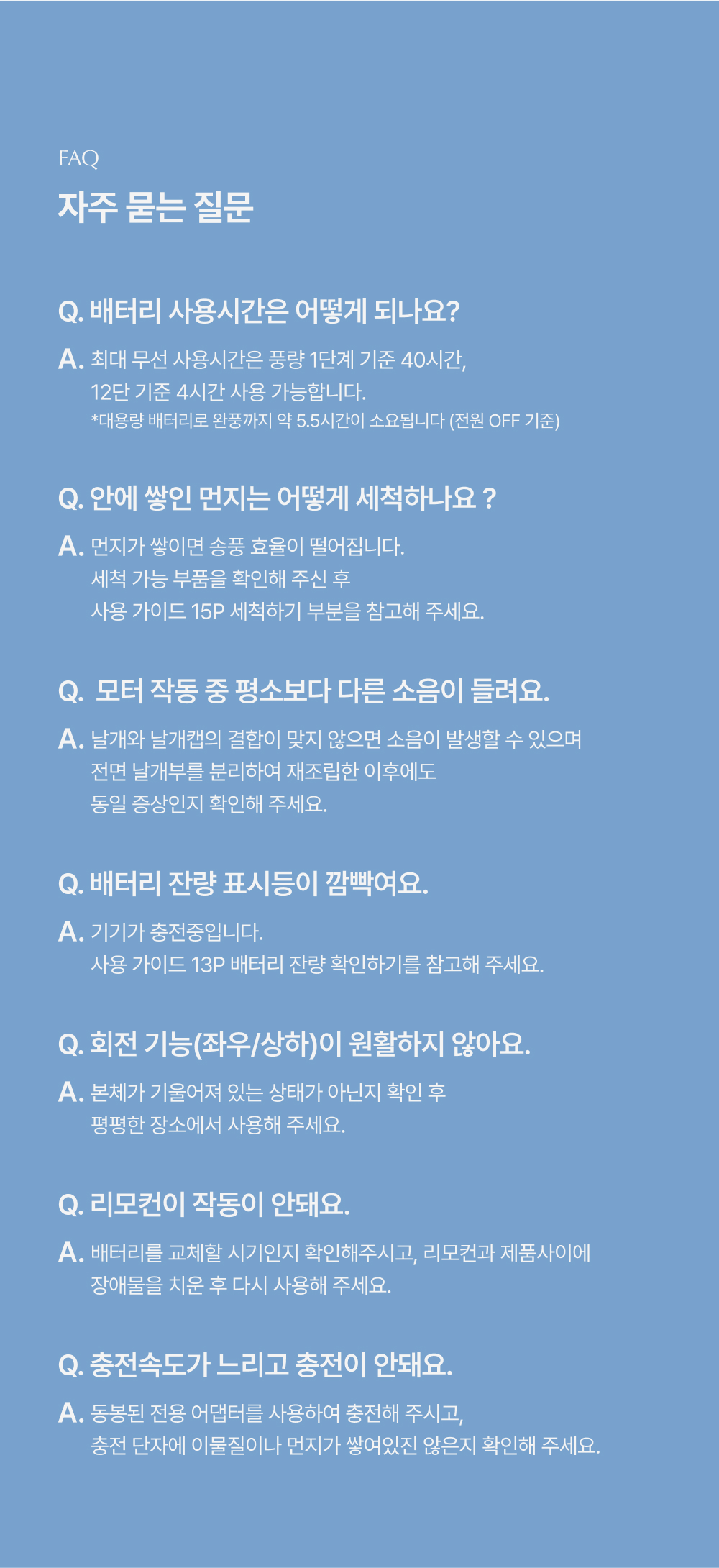 FAQ

자주 묻는 질문

Q. 배터리 사용시간은 어떻게 되나요?

A. 최대 무선 사용시간은 풍량 1단계 기준 40시간, 12단 기준 4시간 사용 가능합니다.
*대용량 배터리로 완풍까지 약 5.5시간이 소요됩니다 (전원 OFF 기준)

Q. 안에 쌓인 먼지는 어떻게 세척하나요 ?

A. 먼지가 쌓이면 송풍 효율이 떨어집니다. 세척 가능 부품을 확인해 주신 후 사용 가이드 15P 세척하기 부분을 참고해 주세요.

Q. 모터 작동 중 평소보다 다른 소음이 들려요.

A. 날개와 날개캡의 결합이 맞지 않으면 소음이 발생할 수 있으며 전면 날개부를 분리하여 재조립한 이후에도 동일 증상인지 확인해 주세요.

Q. 배터리 잔량 표시등이 깜빡여요.

A. 기기가 충전중입니다. 사용 가이드 13P 배터리 잔량 확인하기를 참고해 주세요.

Q. 회전 기능(좌우/상하)이 원활하지 않아요.

A. 본체가 기울어져 있는 상태가 아닌지 확인 후 평평한 장소에서 사용해 주세요.

Q. 리모컨이 작동이 안돼요.

A. 배터리를 교체할 시기인지 확인해주시고, 리모컨과 제품사이에 장애물을 치운 후 다시 사용해 주세요.

Q. 충전속도가 느리고 충전이 안돼요.

A. 동봉된 전용 어댑터를 사용하여 충전해 주시고, 충전 단자에 이물질이나 먼지가 쌓여있진 않은지 확인해 주세요.